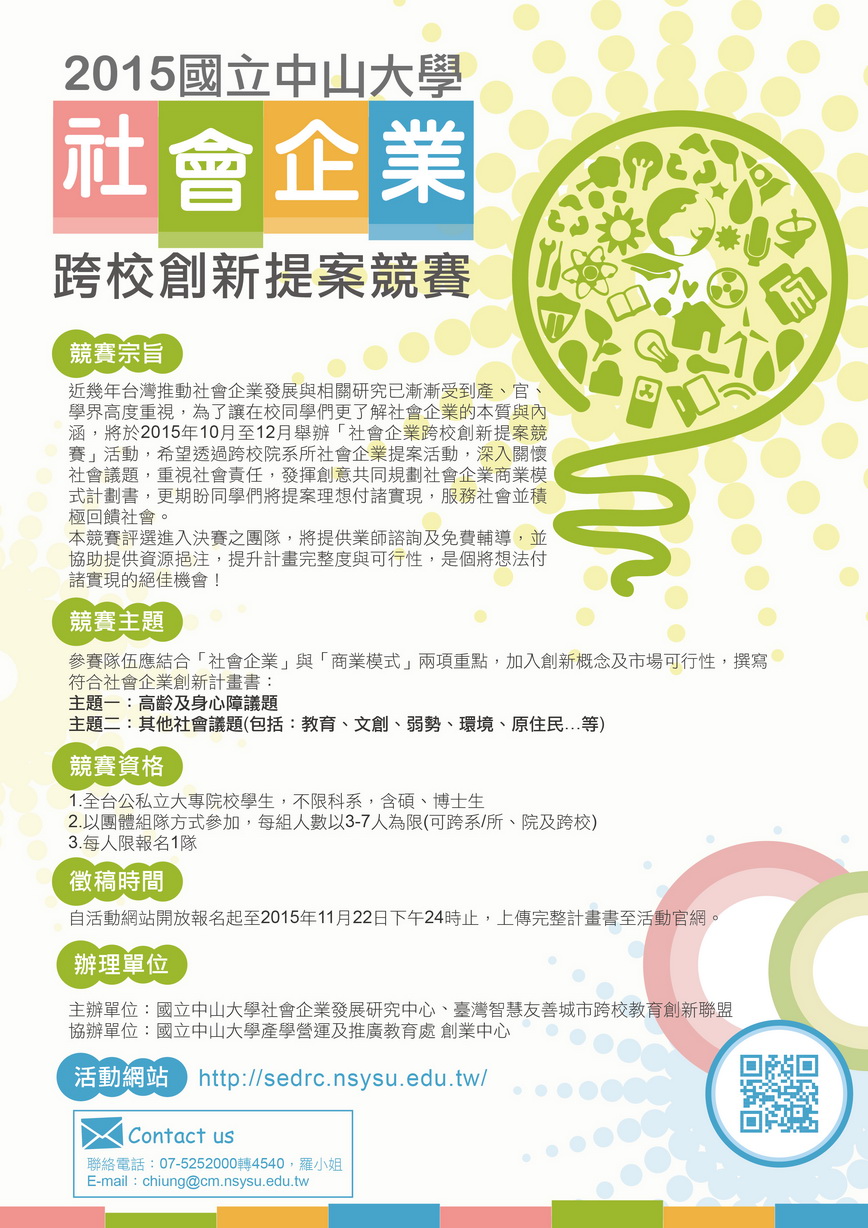 2015國立中山大學

社會企業

跨校創新提案競賽

競賽宗旨

近幾年台灣推動社會企業發展與相關研究已漸漸受到產、官、學界高度重視，為了讓在校同學們更了解社會企業的本質與內涵，將於2015年10月至12月舉辦「社會企業跨校創新提案競賽」活動，希望透過跨校院系所社會企業提案活動，深入關懷社會議題，重視社會責任，發揮創意共同規劃社會企業商業模式計劃書，更期盼同學們將提案理想付諸實現，服務社會並積極回饋社會。
本競賽評選進入決賽之團隊，將提供業師諮詢及免費輔導，並協助提供資源挹注，提升計畫完整度與可行性，是個將想法付諸實現的絕佳機會！

競賽主題

參賽隊伍應結合「社會企業」與「商業模式」兩項重點，加入創新概念及市場可行性，撰寫符合社會企業創新計畫書：
主題一：高齡及身心障議題
主題二：其他社會議題(包括：教育、文創、弱勢、環境、原住民…等)

競賽資格

1.全台公私立大專院校學生，不限科系，含碩、博士生
2.以團體組隊方式參加，每組人數以3-7人為限(可跨系/所、院及跨校)
3.每人限報名1隊

徵稿時間

自活動網站開放報名起至2015年11月22日下午24時止，上傳完整計畫書至活動官網。

辦理單位

主辦單位：國立中山大學社會企業發展研究中心、臺灣智慧友善城市跨校教育創新聯盟
協辦單位：國立中山大學產學營運及推廣教育處 創業中心

活動網站 http://sedrc.nsysu.edu.tw/

Contact us
聯絡電話：07-5252000轉4540，羅小姐
E-mail：chiung@cm.nsysu.edu.tw